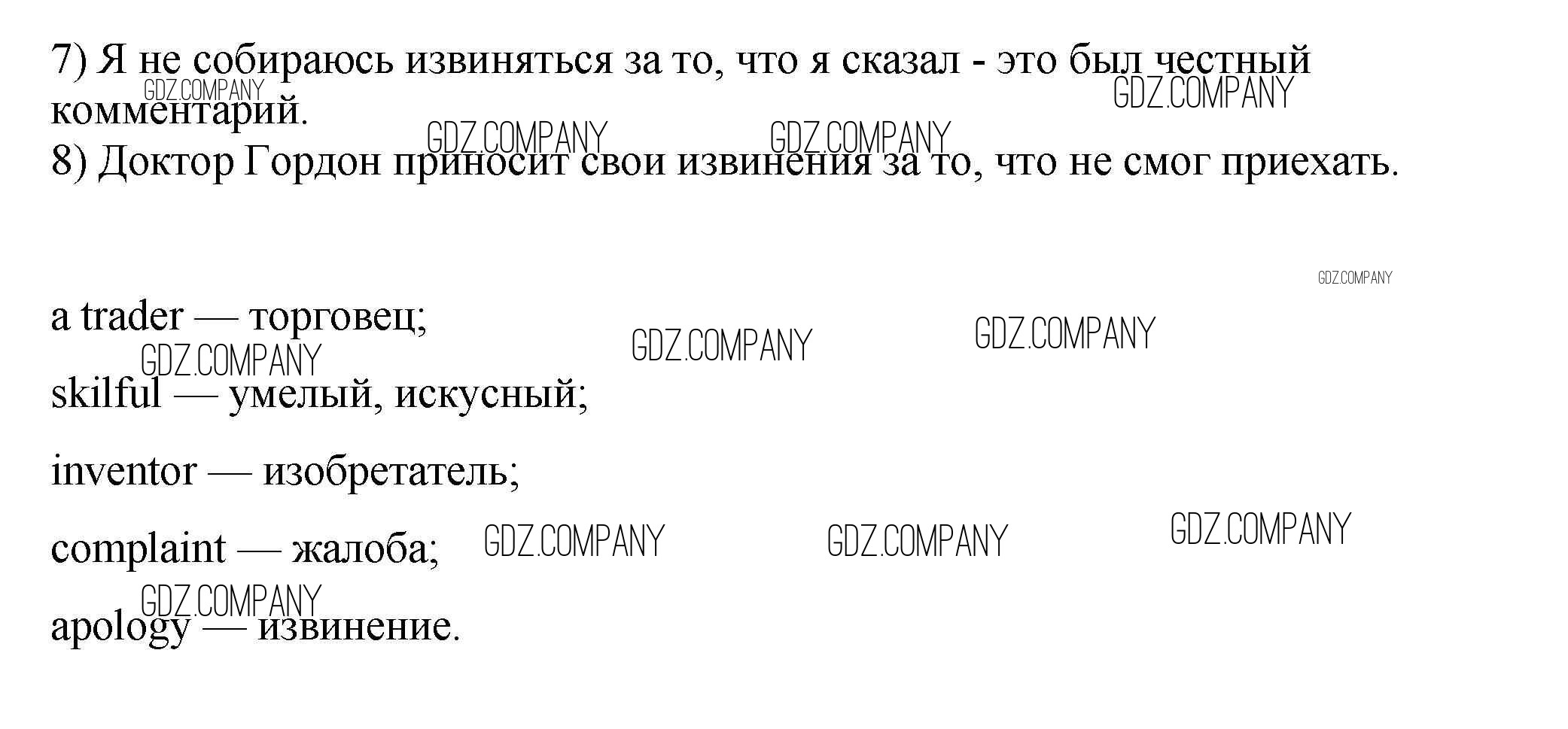 7) Я не собираюсь извиняться за то, что я сказал - это был честный комментарий.
8) Доктор Гордон приносит свои извинения за то, что не смог приехать.

a trader — торговец;

skilful — умелый, искусный;

inventor — изобретатель;

complaint — жалоба;

apology — извинение.

GDZ.COMPANY